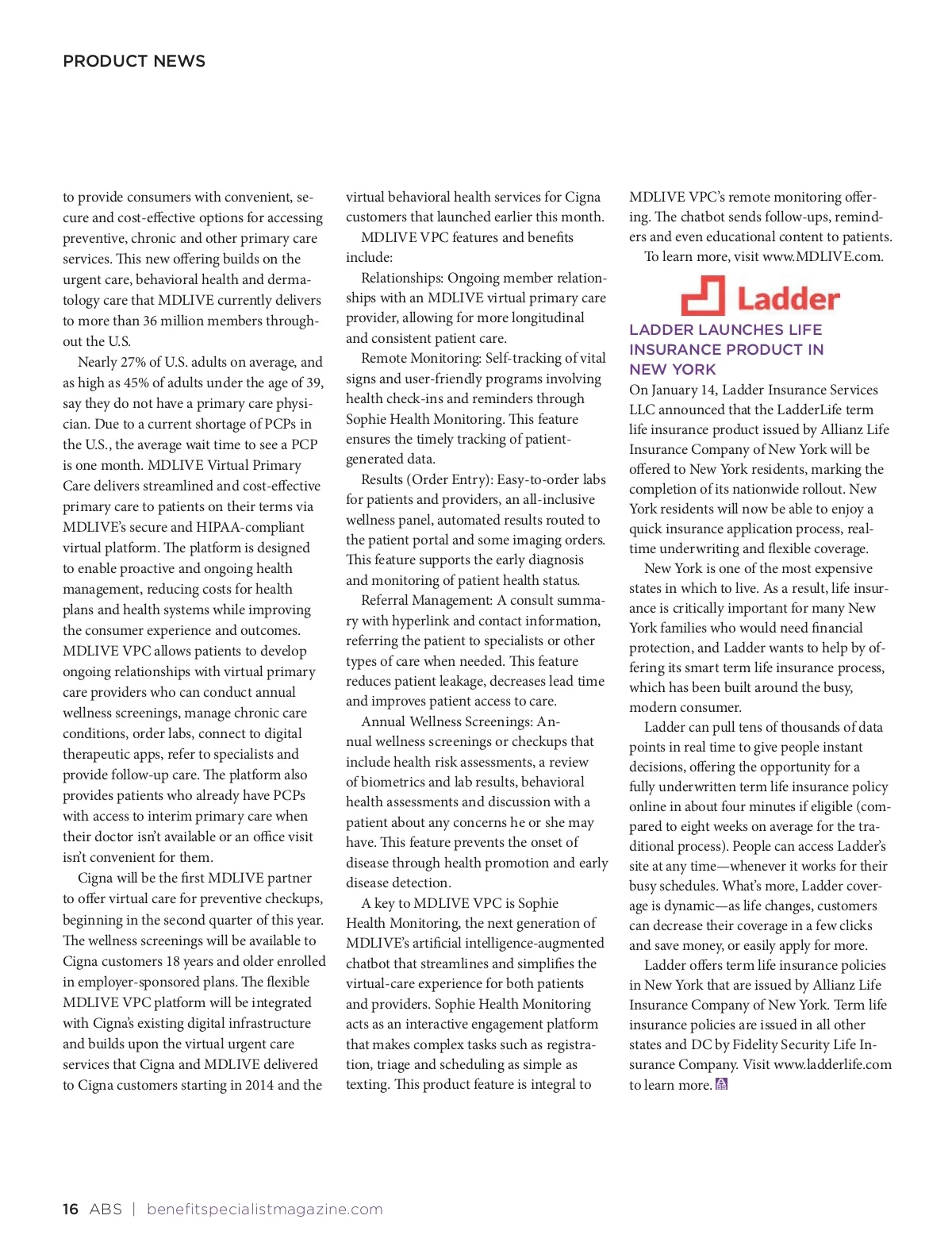 PRODUCT NEWS

to provide consumers with convenient, secure and cost-effective options for accessing preventive, chronic and other primary care services. This new offering builds on the urgent care, behavioral health and dermatology care that MDLIVE currently delivers to more than 36 million members throughout the U.S.

Nearly 27% of U.S. adults on average, and as high as 45% of adults under the age of 39, say they do not have a primary care physician. Due to a current shortage of PCPs in the U.S., the average wait time to see a PCP is one month. MDLIVE Virtual Primary Care delivers streamlined and cost-effective primary care to patients on their terms via MDLIVE's secure and HIPAA-compliant virtual platform. The platform is designed to enable proactive and ongoing health management, reducing costs for health plans and health systems while improving the consumer experience and outcomes. MDLIVE VPC allows patients to develop ongoing relationships with virtual primary care providers who can conduct annual wellness screenings, manage chronic care conditions, order labs, connect to digital therapeutic apps, refer to specialists and provide follow-up care. The platform also provides patients who already have PCPs with access to interim primary care when their doctor isn't available or an office visit isn't convenient for them.

Cigna will be the first MDLIVE partner to offer virtual care for preventive checkups, beginning in the second quarter of this year. The wellness screenings will be available to Cigna customers 18 years and older enrolled in employer-sponsored plans. The flexible MDLIVE VPC platform will be integrated with Cigna's existing digital infrastructure and builds upon the virtual urgent care services that Cigna and MDLIVE delivered to Cigna customers starting in 2014 and the virtual behavioral health services for Cigna customers that launched earlier this month.

MDLIVE VPC features and benefits include:

Relationships: Ongoing member relationships with an MDLIVE virtual primary care provider, allowing for more longitudinal and consistent patient care.

Remote Monitoring: Self-tracking of vital signs and user-friendly programs involving health check-ins and reminders through Sophie Health Monitoring. This feature ensures the timely tracking of patient-generated data.

Results (Order Entry): Easy-to-order labs for patients and providers, an all-inclusive wellness panel, automated results routed to the patient portal and some imaging orders. This feature supports the early diagnosis and monitoring of patient health status.

Referral Management: A consult summary with hyperlink and contact information, referring the patient to specialists or other types of care when needed. This feature reduces patient leakage, decreases lead time and improves patient access to care.

Annual Wellness Screenings: Annual wellness screenings or checkups that include health risk assessments, a review of biometrics and lab results, behavioral health assessments and discussion with a patient about any concerns he or she may have. This feature prevents the onset of disease through health promotion and early disease detection.

A key to MDLIVE VPC is Sophie Health Monitoring, the next generation of MDLIVE's artificial intelligence-augmented chatbot that streamlines and simplifies the virtual-care experience for both patients and providers. Sophie Health Monitoring acts as an interactive engagement platform that makes complex tasks such as registration, triage and scheduling as simple as texting. This product feature is integral to MDLIVE VPC's remote monitoring offering. The chatbot sends follow-ups, reminders and even educational content to patients.

To learn more, visit www.MDLIVE.com.

Ladder

LADDER LAUNCHES LIFE INSURANCE PRODUCT IN NEW YORK

On January 14, Ladder Insurance Services LLC announced that the LadderLife term life insurance product issued by Allianz Life Insurance Company of New York will be offered to New York residents, marking the completion of its nationwide rollout. New York residents will now be able to enjoy a quick insurance application process, real-time underwriting and flexible coverage.

New York is one of the most expensive states in which to live. As a result, life insurance is critically important for many New York families who would need financial protection, and Ladder wants to help by offering its smart term life insurance process, which has been built around the busy, modern consumer.

Ladder can pull tens of thousands of data points in real time to give people instant decisions, offering the opportunity for a fully underwritten term life insurance policy online in about four minutes if eligible (compared to eight weeks on average for the traditional process). People can access Ladder's site at any time—whenever it works for their busy schedules. What's more, Ladder coverage is dynamic—as life changes, customers can decrease their coverage in a few clicks and save money, or easily apply for more.

Ladder offers term life insurance policies in New York that are issued by Allianz Life Insurance Company of New York. Term life insurance policies are issued in all other states and DC by Fidelity Security Life Insurance Company. Visit www.ladderlife.com to learn more.

16 ABS | benefitspecialistmagazine.com